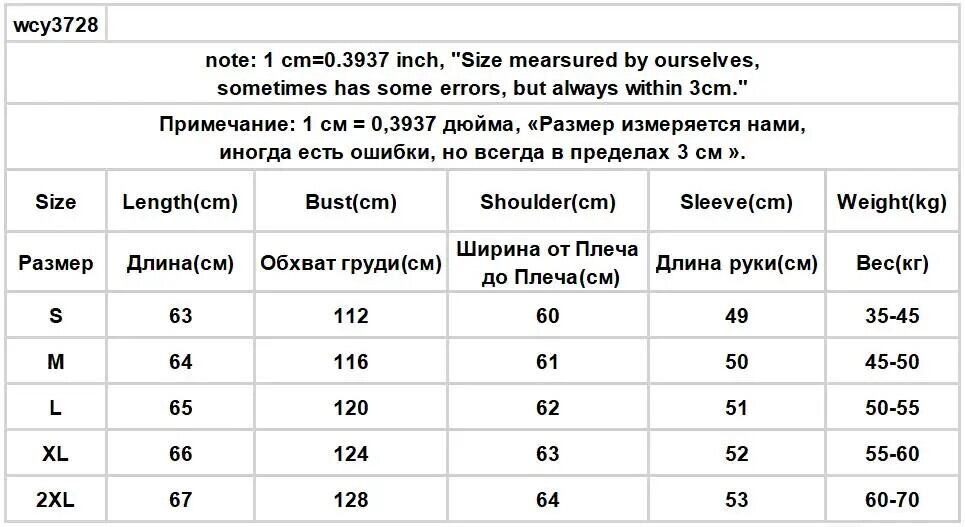 wcy3728

note: 1 cm=0.3937 inch, "Size mearsured by ourselves, sometimes has some errors, but always within 3cm."

Примечание: 1 см = 0,3937 дюйма, «Размер измеряется нами, иногда есть ошибки, но всегда в пределах 3 см ».

| Size | Length(cm) | Bust(cm) | Shoulder(cm) | Sleeve(cm) | Weight(kg) |
|---|---|---|---|---|---|
| Размер | Длина(см) | Обхват груди(см) | Ширина от Плеча до Плеча(см) | Длина руки(см) | Вес(кг) |
| S | 63 | 112 | 60 | 49 | 35-45 |
| M | 64 | 116 | 61 | 50 | 45-50 |
| L | 65 | 120 | 62 | 51 | 50-55 |
| XL | 66 | 124 | 63 | 52 | 55-60 |
| 2XL | 67 | 128 | 64 | 53 | 60-70 |